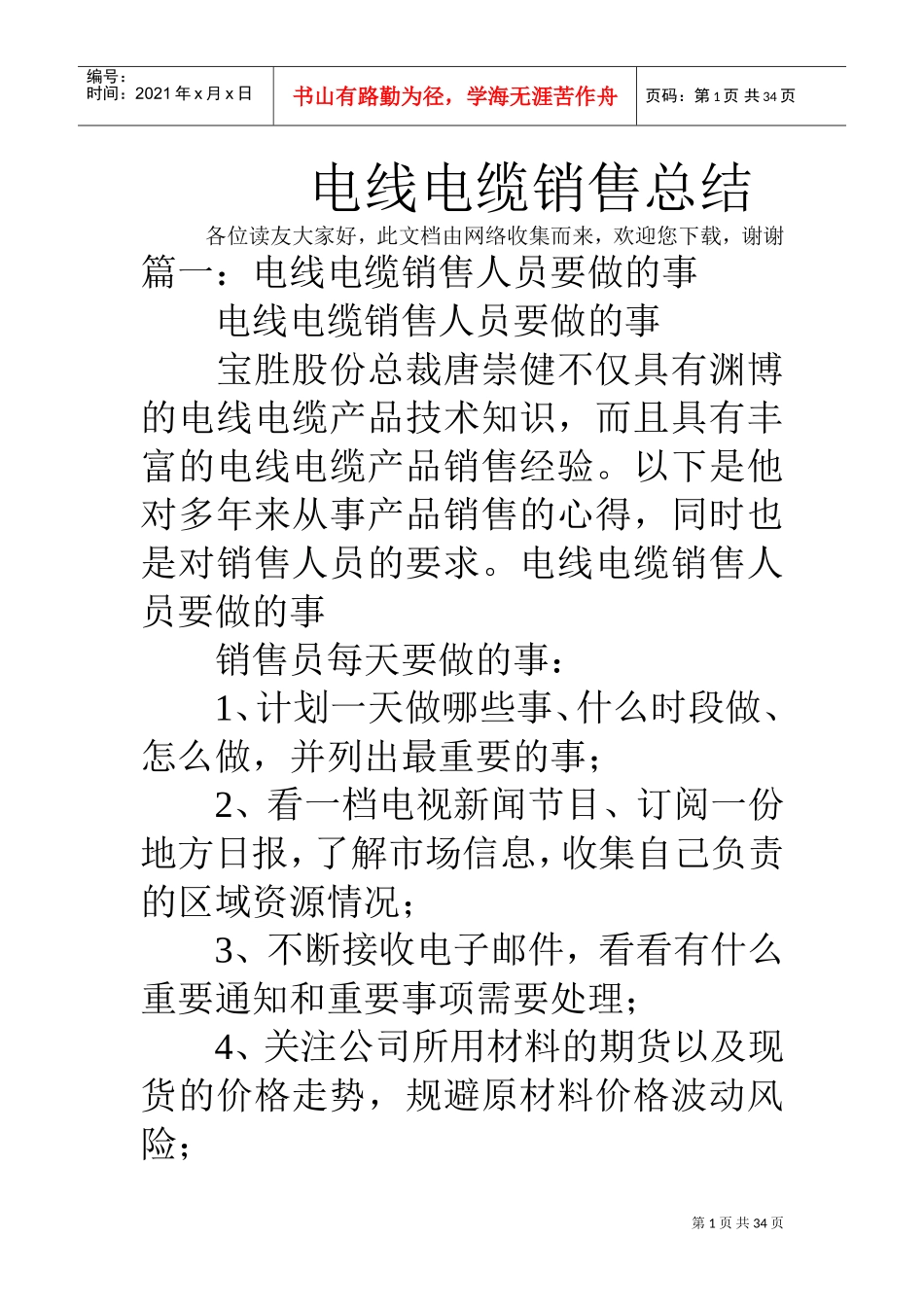 编号：
时间：2021 年 x 月 x 日

书山有路勤为径，学海无涯苦作舟

页码：第 1 页 共 34 页

电线电缆销售总结

各位读友大家好，此文档由网络收集而来，欢迎您下载，谢谢

篇一：电线电缆销售人员要做的事

电线电缆销售人员要做的事

宝胜股份总裁唐崇健不仅具有渊博的电线电缆产品技术知识，而且具有丰富的电线电缆产品销售经验。以下是他对多年来从事产品销售的心得，同时也是对销售人员的要求。电线电缆销售人员要做的事

销售员每天要做的事：

1、计划一天做哪些事、什么时段做、怎么做，并列出最重要的事；

2、看一档电视新闻节目、订阅一份地方日报，了解市场信息，收集自己负责的区域资源情况；

3、不断接收电子邮件，看看有什么重要通知和重要事项需要处理；

4、关注公司所用材料的期货以及现货的价格走势，规避原材料价格波动风险；

第 1 页 共 34 页